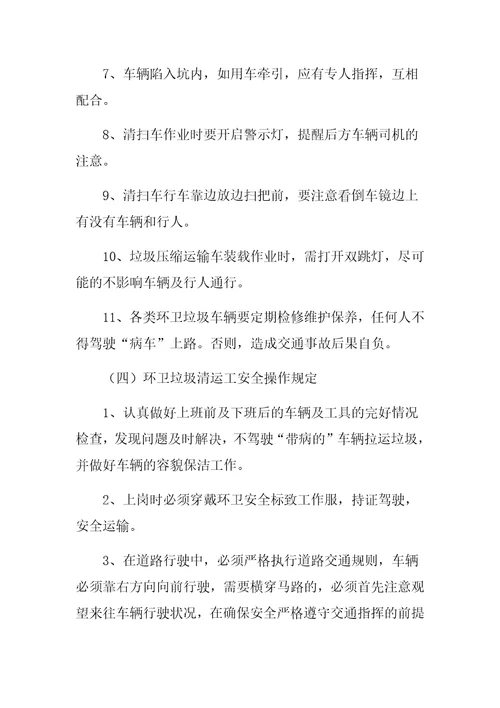 7、车辆陷入坑内，如用车牵引，应有专人指挥，互相配合。

8、清扫车作业时要开启警示灯，提醒后方车辆司机的注意。

9、清扫车行车靠边放边扫把前，要注意看倒车镜边上有没有车辆和行人。

10、垃圾压缩运输车装载作业时，需打开双跳灯，尽可能的不影响车辆及行人通行。

11、各类环卫垃圾车辆要定期检修维护保养，任何人不得驾驶“病车”上路。否则，造成交通事故后果自负。

（四）环卫垃圾清运工安全操作规定

1、认真做好上班前及下班后的车辆及工具的完好情况检查，发现问题及时解决，不驾驶“带病的”车辆拉运垃圾，并做好车辆的容貌保洁工作。

2、上岗时必须穿戴环卫安全标致工作服，持证驾驶，安全运输。

3、在道路行驶中，必须严格执行道路交通规则，车辆必须靠右方向向前行驶，需要横穿马路的，必须首先注意观望来往车辆行驶状况，在确保安全严格遵守交通指挥的前提